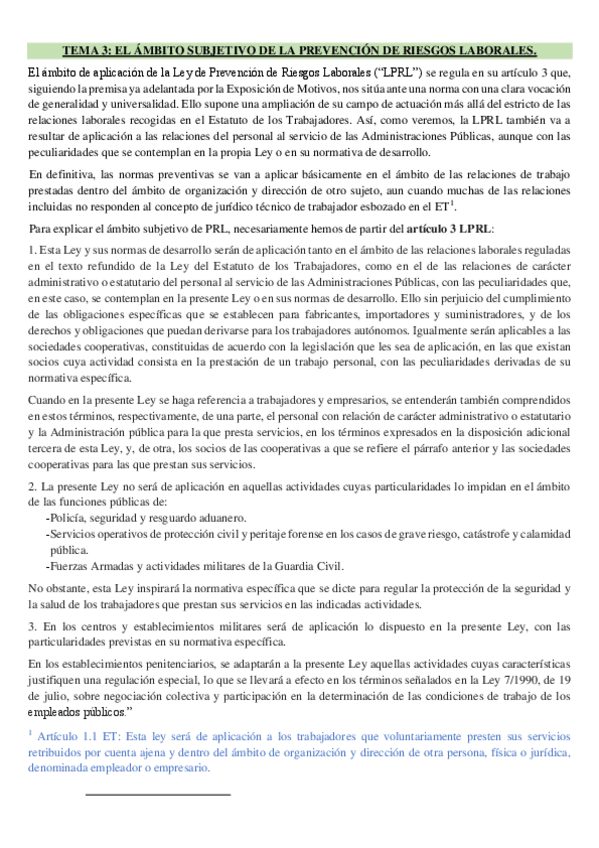 TEMA 3: EL ÁMBITO SUBJETIVO DE LA PREVENCIÓN DE RIESGOS LABORALES.

El ámbito de aplicación de la Ley de Prevención de Riesgos Laborales ("LPRL") se regula en su artículo 3 que, siguiendo la premisa ya adelantada por la Exposición de Motivos, nos sitúa ante una norma con una clara vocación de generalidad y universalidad. Ello supone una ampliación de su campo de actuación más allá del estricto de las relaciones laborales recogidas en el Estatuto de los Trabajadores. Así, como veremos, la LPRL también va a resultar de aplicación a las relaciones del personal al servicio de las Administraciones Públicas, aunque con las peculiaridades que se contemplan en la propia Ley o en su normativa de desarrollo.

En definitiva, las normas preventivas se van a aplicar básicamente en el ámbito de las relaciones de trabajo prestadas dentro del ámbito de organización y dirección de otro sujeto, aun cuando muchas de las relaciones incluidas no responden al concepto de jurídico técnico de trabajador esbozado en el ET$^1$.

Para explicar el ámbito subjetivo de PRL, necesariamente hemos de partir del artículo 3 LPRL:

1. Esta Ley y sus normas de desarrollo serán de aplicación tanto en el ámbito de las relaciones laborales reguladas en el texto refundido de la Ley del Estatuto de los Trabajadores, como en el de las relaciones de carácter administrativo o estatutario del personal al servicio de las Administraciones Públicas, con las peculiaridades que, en este caso, se contemplan en la presente Ley o en sus normas de desarrollo. Ello sin perjuicio del cumplimiento de las obligaciones específicas que se establecen para fabricantes, importadores y suministradores, y de los derechos y obligaciones que puedan derivarse para los trabajadores autónomos. Igualmente serán aplicables a las sociedades cooperativas, constituidas de acuerdo con la legislación que les sea de aplicación, en las que existan socios cuya actividad consista en la prestación de un trabajo personal, con las peculiaridades derivadas de su normativa específica.

Cuando en la presente Ley se haga referencia a trabajadores y empresarios, se entenderán también comprendidos en estos términos, respectivamente, de una parte, el personal con relación de carácter administrativo o estatutario y la Administración pública para la que presta servicios, en los términos expresados en la disposición adicional tercera de esta Ley, y, de otra, los socios de las cooperativas a que se refiere el párrafo anterior y las sociedades cooperativas para las que prestan sus servicios.

2. La presente Ley no será de aplicación en aquellas actividades cuyas particularidades lo impidan en el ámbito de las funciones públicas de:
-Policía, seguridad y resguardo aduanero.
-Servicios operativos de protección civil y peritaje forense en los casos de grave riesgo, catástrofe y calamidad pública.
-Fuerzas Armadas y actividades militares de la Guardia Civil.

No obstante, esta Ley inspirará la normativa específica que se dicte para regular la protección de la seguridad y la salud de los trabajadores que prestan sus servicios en las indicadas actividades.

3. En los centros y establecimientos militares será de aplicación lo dispuesto en la presente Ley, con las particularidades previstas en su normativa específica.

En los establecimientos penitenciarios, se adaptarán a la presente Ley aquellas actividades cuyas características justifiquen una regulación especial, lo que se llevará a efecto en los términos señalados en la Ley 7/1990, de 19 de julio, sobre negociación colectiva y participación en la determinación de las condiciones de trabajo de los empleados públicos."

$^1$ Artículo 1.1 ET: Esta ley será de aplicación a los trabajadores que voluntariamente presten sus servicios retribuidos por cuenta ajena y dentro del ámbito de organización y dirección de otra persona, física o jurídica, denominada empleador o empresario.